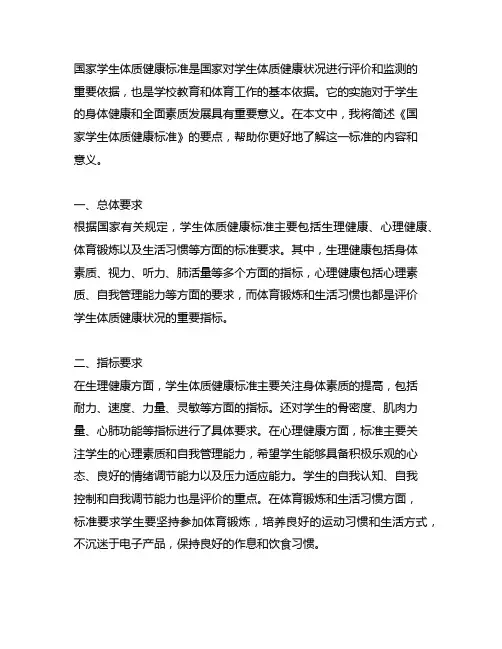 国家学生体质健康标准是国家对学生体质健康状况进行评价和监测的重要依据，也是学校教育和体育工作的基本依据。它的实施对于学生的身体健康和全面素质发展具有重要意义。在本文中，我将简述《国家学生体质健康标准》的要点，帮助你更好地了解这一标准的内容和意义。

一、总体要求
根据国家有关规定，学生体质健康标准主要包括生理健康、心理健康、体育锻炼以及生活习惯等方面的标准要求。其中，生理健康包括身体素质、视力、听力、肺活量等多个方面的指标，心理健康包括心理素质、自我管理能力等方面的要求，而体育锻炼和生活习惯也都是评价学生体质健康状况的重要指标。

二、指标要求
在生理健康方面，学生体质健康标准主要关注身体素质的提高，包括耐力、速度、力量、灵敏等方面的指标。还对学生的骨密度、肌肉力量、心肺功能等指标进行了具体要求。在心理健康方面，标准主要关注学生的心理素质和自我管理能力，希望学生能够具备积极乐观的心态、良好的情绪调节能力以及压力适应能力。学生的自我认知、自我控制和自我调节能力也是评价的重点。在体育锻炼和生活习惯方面，标准要求学生要坚持参加体育锻炼，培养良好的运动习惯和生活方式，不沉迷于电子产品，保持良好的作息和饮食习惯。